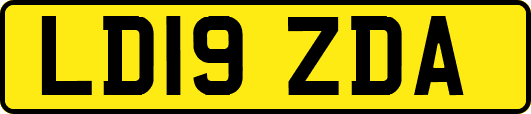 LD19 ZDA